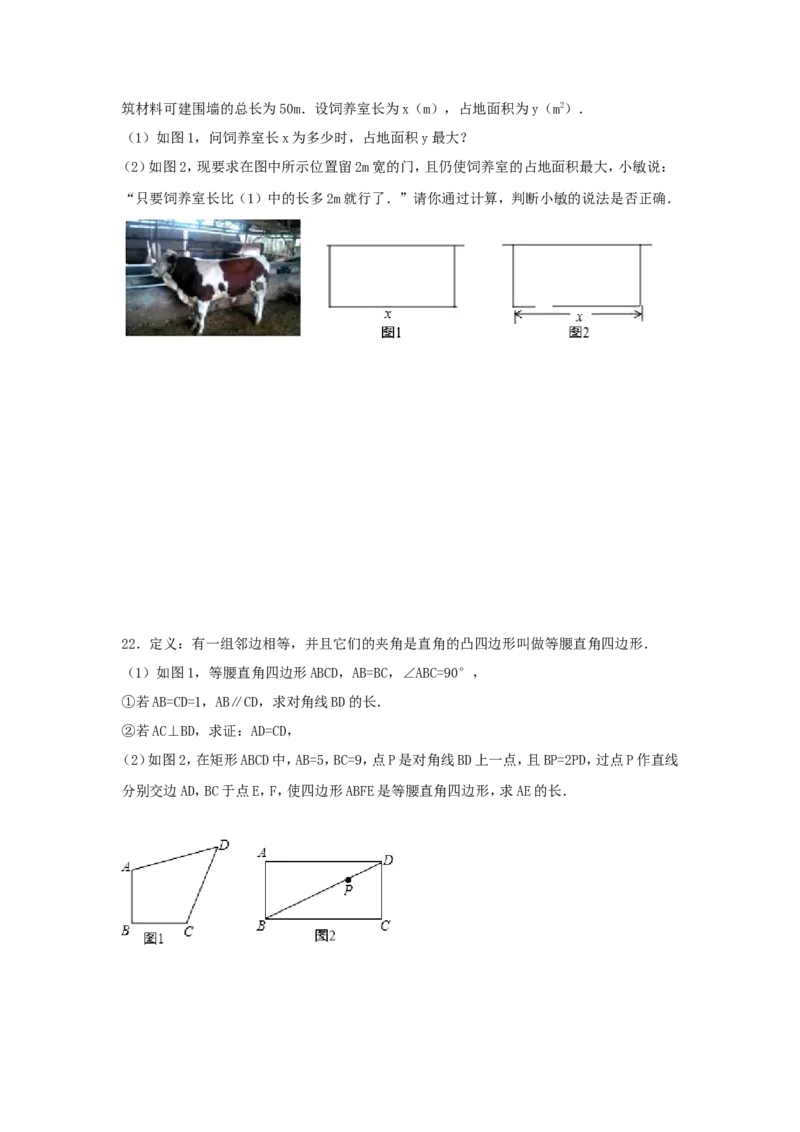 筑材料可建围墙的总长为50m．设饲养室长为x（m），占地面积为y（$m^2$）．

（1）如图1，问饲养室长x为多少时，占地面积y最大？

（2）如图2，现要求在图中所示位置留2m宽的门，且仍使饲养室的占地面积最大，小敏说："只要饲养室长比（1）中的长多2m就行了．"请你通过计算，判断小敏的说法是否正确．

x
图1

x
图2

22．定义：有一组邻边相等，并且它们的夹角是直角的凸四边形叫做等腰直角四边形．

（1）如图1，等腰直角四边形ABCD，AB=BC，∠ABC=90°，

①若AB=CD=1，AB∥CD，求对角线BD的长．

②若AC⊥BD，求证：AD=CD，

（2）如图2，在矩形ABCD中，AB=5，BC=9，点P是对角线BD上一点，且BP=2PD，过点P作直线分别交边AD，BC于点E，F，使四边形ABFE是等腰直角四边形，求AE的长．

A D B C 图1

A D P B C 图2